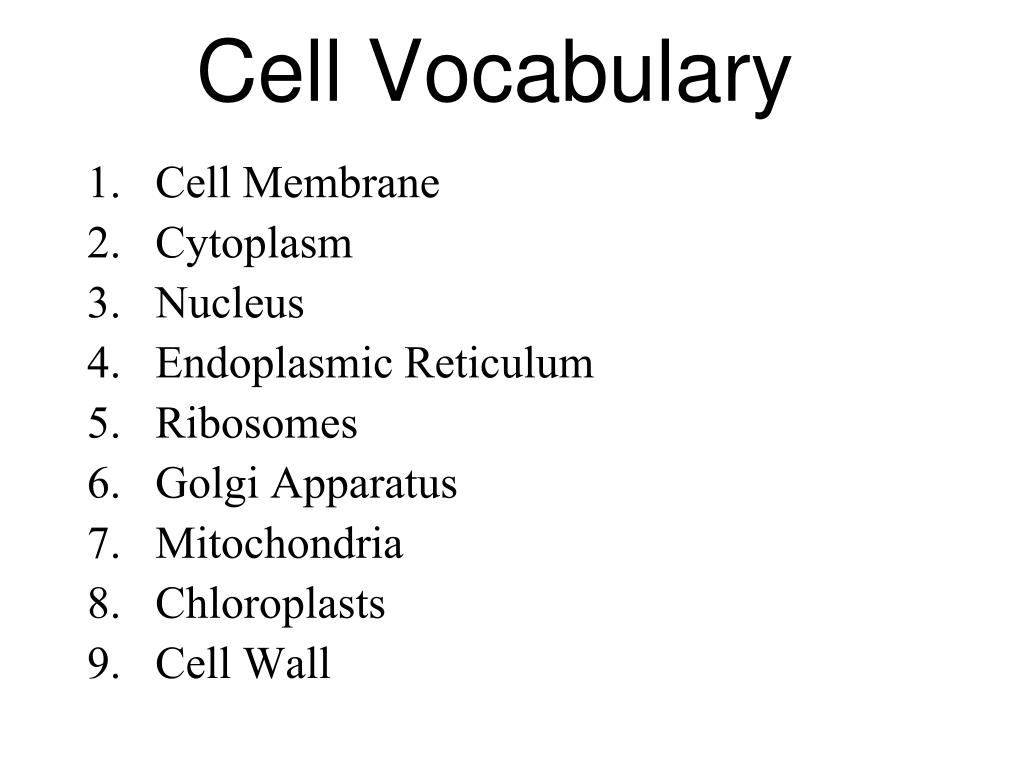 Cell Vocabulary

1. Cell Membrane
2. Cytoplasm
3. Nucleus
4. Endoplasmic Reticulum
5. Ribosomes
6. Golgi Apparatus
7. Mitochondria
8. Chloroplasts
9. Cell Wall